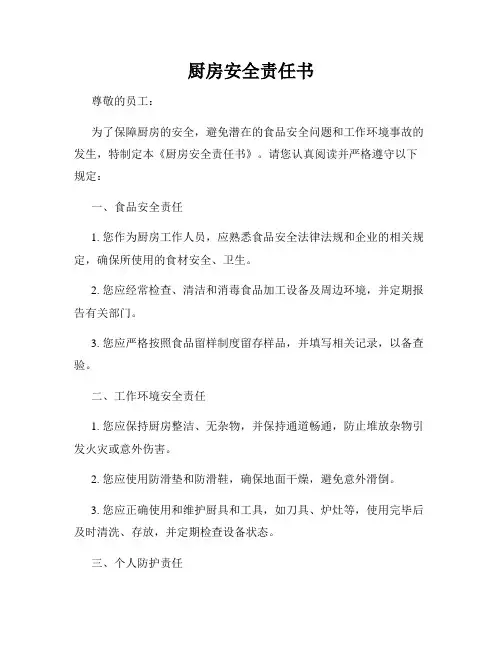 厨房安全责任书

尊敬的员工：

为了保障厨房的安全，避免潜在的食品安全问题和工作环境事故的发生，特制定本《厨房安全责任书》。请您认真阅读并严格遵守以下规定：

一、食品安全责任

1. 您作为厨房工作人员，应熟悉食品安全法律法规和企业的相关规定，确保所使用的食材安全、卫生。

2. 您应经常检查、清洁和消毒食品加工设备及周边环境，并定期报告有关部门。

3. 您应严格按照食品留样制度留存样品，并填写相关记录，以备查验。

二、工作环境安全责任

1. 您应保持厨房整洁、无杂物，并保持通道畅通，防止堆放杂物引发火灾或意外伤害。

2. 您应使用防滑垫和防滑鞋，确保地面干燥，避免意外滑倒。

3. 您应正确使用和维护厨具和工具，如刀具、炉灶等，使用完毕后及时清洗、存放，并定期检查设备状态。

三、个人防护责任